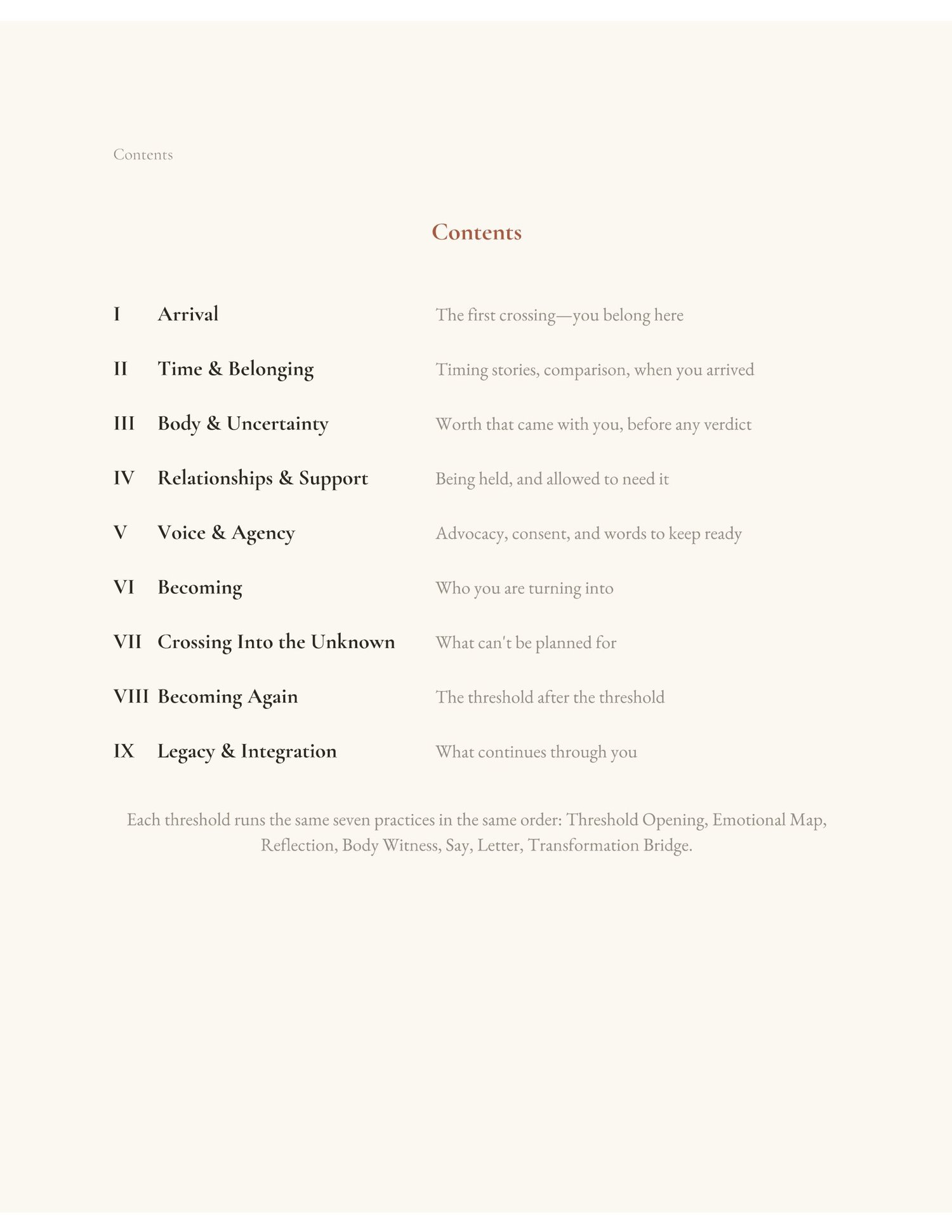 Contents

Contents

I Arrival The first crossing—you belong here

II Time & Belonging Timing stories, comparison, when you arrived

III Body & Uncertainty Worth that came with you, before any verdict

IV Relationships & Support Being held, and allowed to need it

V Voice & Agency Advocacy, consent, and words to keep ready

VI Becoming Who you are turning into

VII Crossing Into the Unknown What can't be planned for

VIII Becoming Again The threshold after the threshold

IX Legacy & Integration What continues through you

Each threshold runs the same seven practices in the same order: Threshold Opening, Emotional Map, Reflection, Body Witness, Say, Letter, Transformation Bridge.